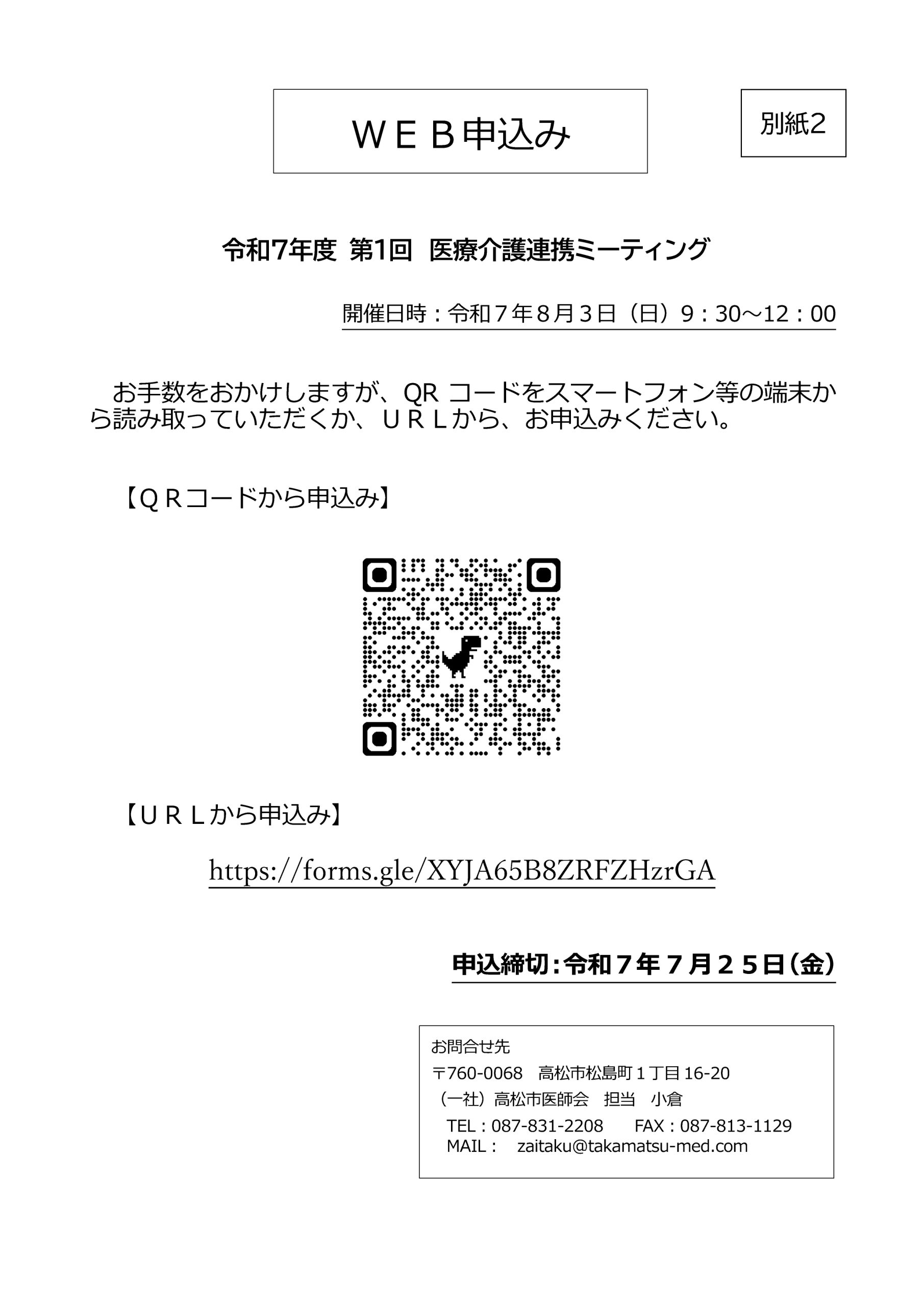 ＷＥＢ申込み

別紙2

令和7年度 第1回 医療介護連携ミーティング

開催日時：令和７年８月３日（日）9：30～12：00

お手数をおかけしますが、QR コードをスマートフォン等の端末から読み取っていただくか、ＵＲＬから、お申込みください。

【ＱＲコードから申込み】

【ＵＲＬから申込み】

https://forms.gle/XYJA65B8ZRFZHzrGA

申込締切：令和７年７月２５日（金）

お問合せ先
〒760-0068　高松市松島町１丁目16-20
（一社）高松市医師会　担当　小倉
TEL：087-831-2208　　FAX：087-813-1129
MAIL：　zaitaku@takamatsu-med.com